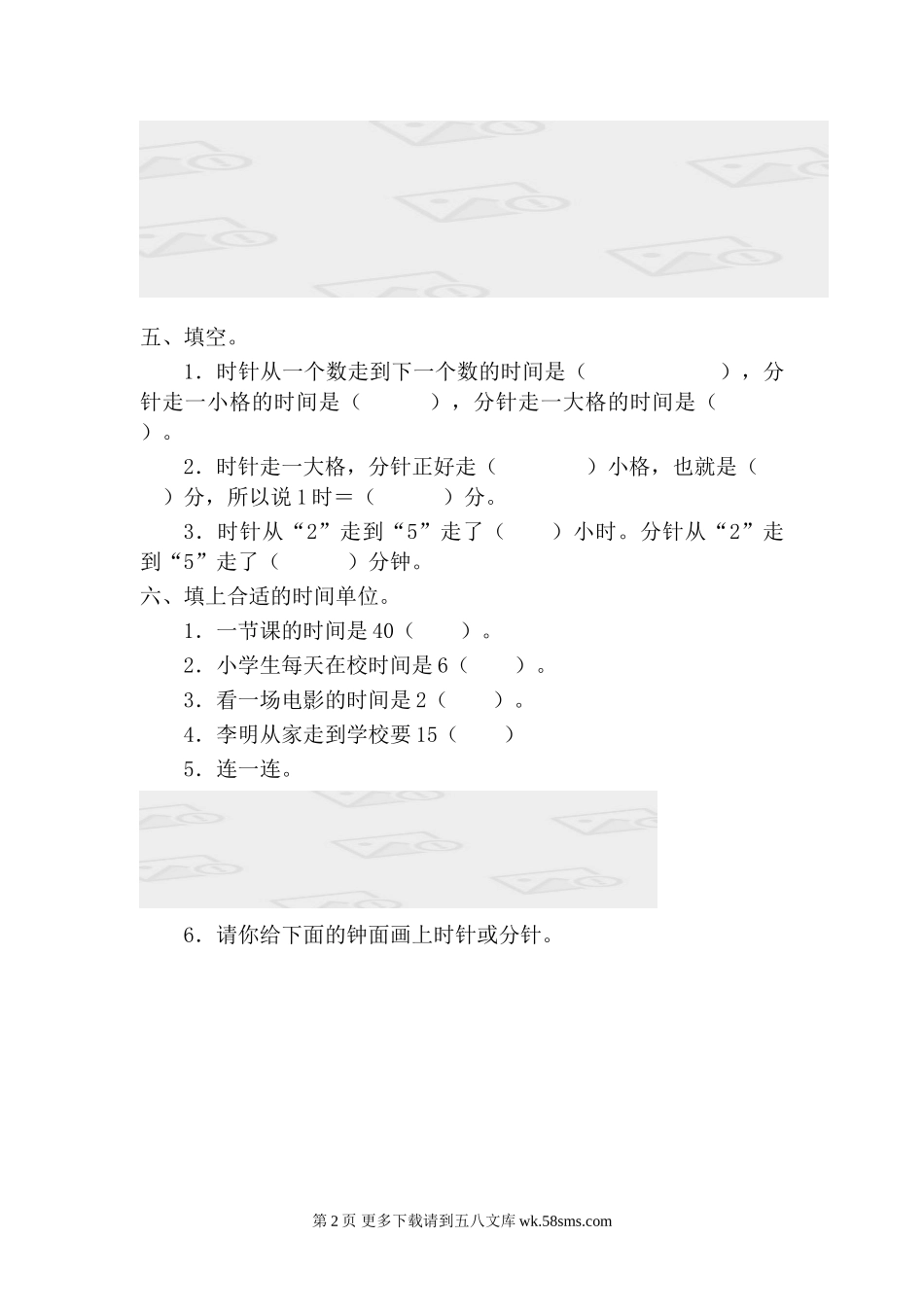 五、填空。

1．时针从一个数走到下一个数的时间是（ ），分针走一小格的时间是（ ），分针走一大格的时间是（ ）。

2．时针走一大格，分针正好走（ ）小格，也就是（ ）分，所以说1时＝（ ）分。

3．时针从“2”走到“5”走了（ ）小时。分针从“2”走到“5”走了（ ）分钟。

六、填上合适的时间单位。

1．一节课的时间是40（ ）。

2．小学生每天在校时间是6（ ）。

3．看一场电影的时间是2（ ）。

4．李明从家走到学校要15（ ）

5．连一连。

6．请你给下面的钟面画上时针或分针。

第2页 更多下载请到五八文库wk.58sms.com